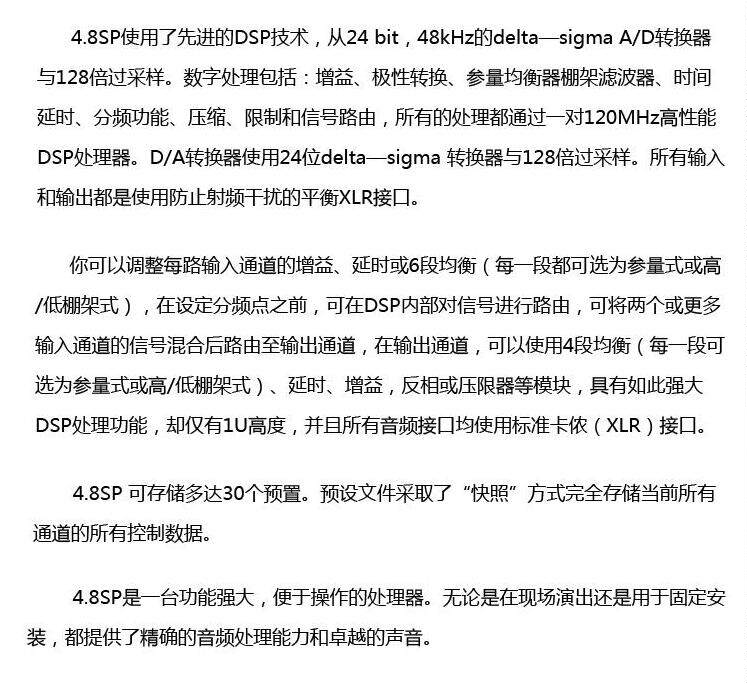 4.8SP使用了先进的DSP技术，从24 bit，48kHz的delta—sigma A/D转换器与128倍过采样。数字处理包括：增益、极性转换、参量均衡器棚架滤波器、时间延时、分频功能、压缩、限制和信号路由，所有的处理都通过一对120MHz高性能DSP处理器。D/A转换器使用24位delta—sigma 转换器与128倍过采样。所有输入和输出都是使用防止射频干扰的平衡XLR接口。

你可以调整每路输入通道的增益、延时或6段均衡（每一段都可选为参量式或高/低棚架式），在设定分频点之前，可在DSP内部对信号进行路由，可将两个或更多输入通道的信号混合后路由至输出通道，在输出通道，可以使用4段均衡（每一段可选为参量式或高/低棚架式）、延时、增益，反相或压限器等模块，具有如此强大DSP处理功能，却仅有1U高度，并且所有音频接口均使用标准卡侬（XLR）接口。

4.8SP 可存储多达30个预置。预设文件采取了“快照”方式完全存储当前所有通道的所有控制数据。

4.8SP是一台功能强大，便于操作的处理器。无论是在现场演出还是用于固定安装，都提供了精确的音频处理能力和卓越的声音。